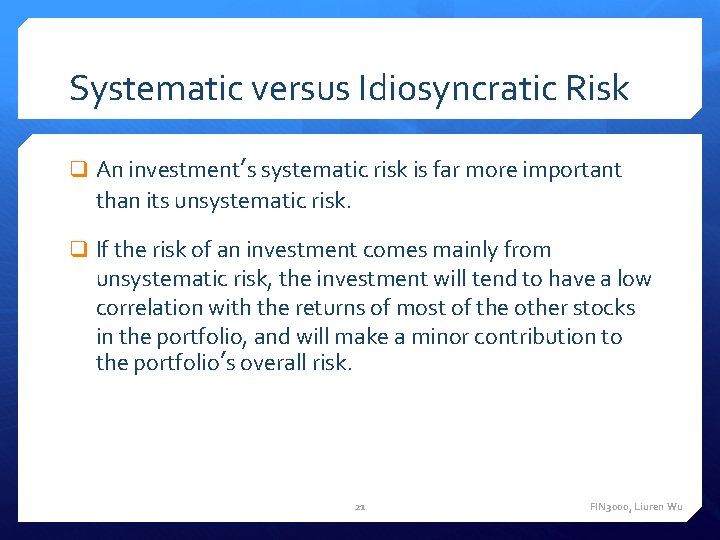 Systematic versus Idiosyncratic Risk

❑ An investment's systematic risk is far more important than its unsystematic risk.

❑ If the risk of an investment comes mainly from unsystematic risk, the investment will tend to have a low correlation with the returns of most of the other stocks in the portfolio, and will make a minor contribution to the portfolio's overall risk.

21

FIN3000, Liuren Wu